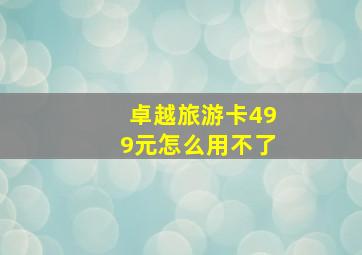 卓越旅游卡499元怎么用不了